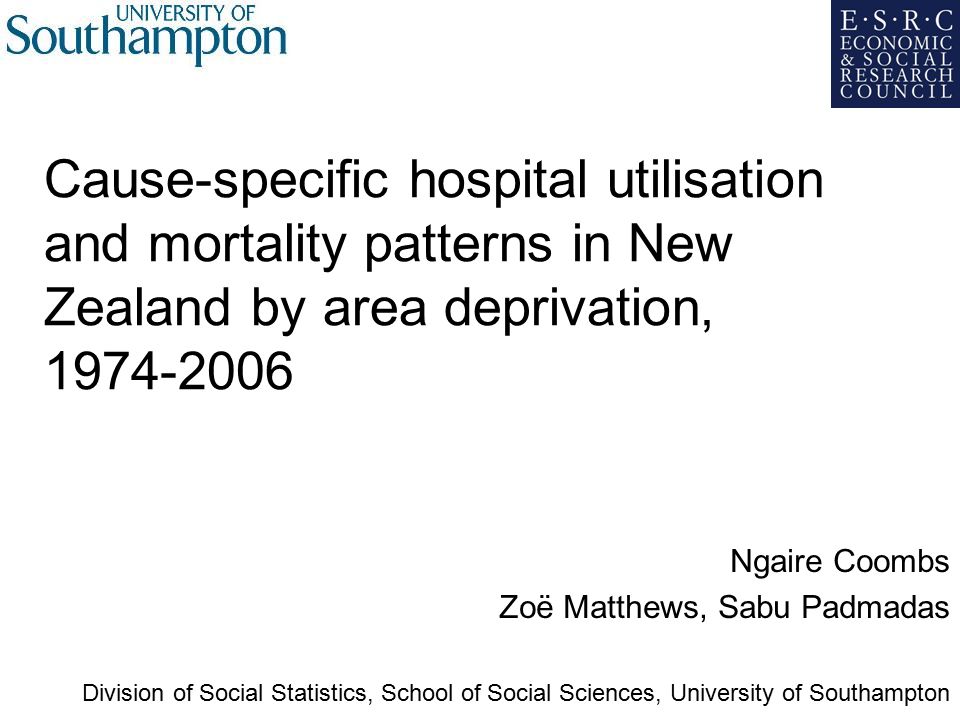 UNIVERSITY OF
Southampton

E·S·R·C
ECONOMIC
& SOCIAL
RESEARCH
COUNCIL

Cause-specific hospital utilisation and mortality patterns in New Zealand by area deprivation, 1974-2006

Ngaire Coombs

Zoë Matthews, Sabu Padmadas

Division of Social Statistics, School of Social Sciences, University of Southampton